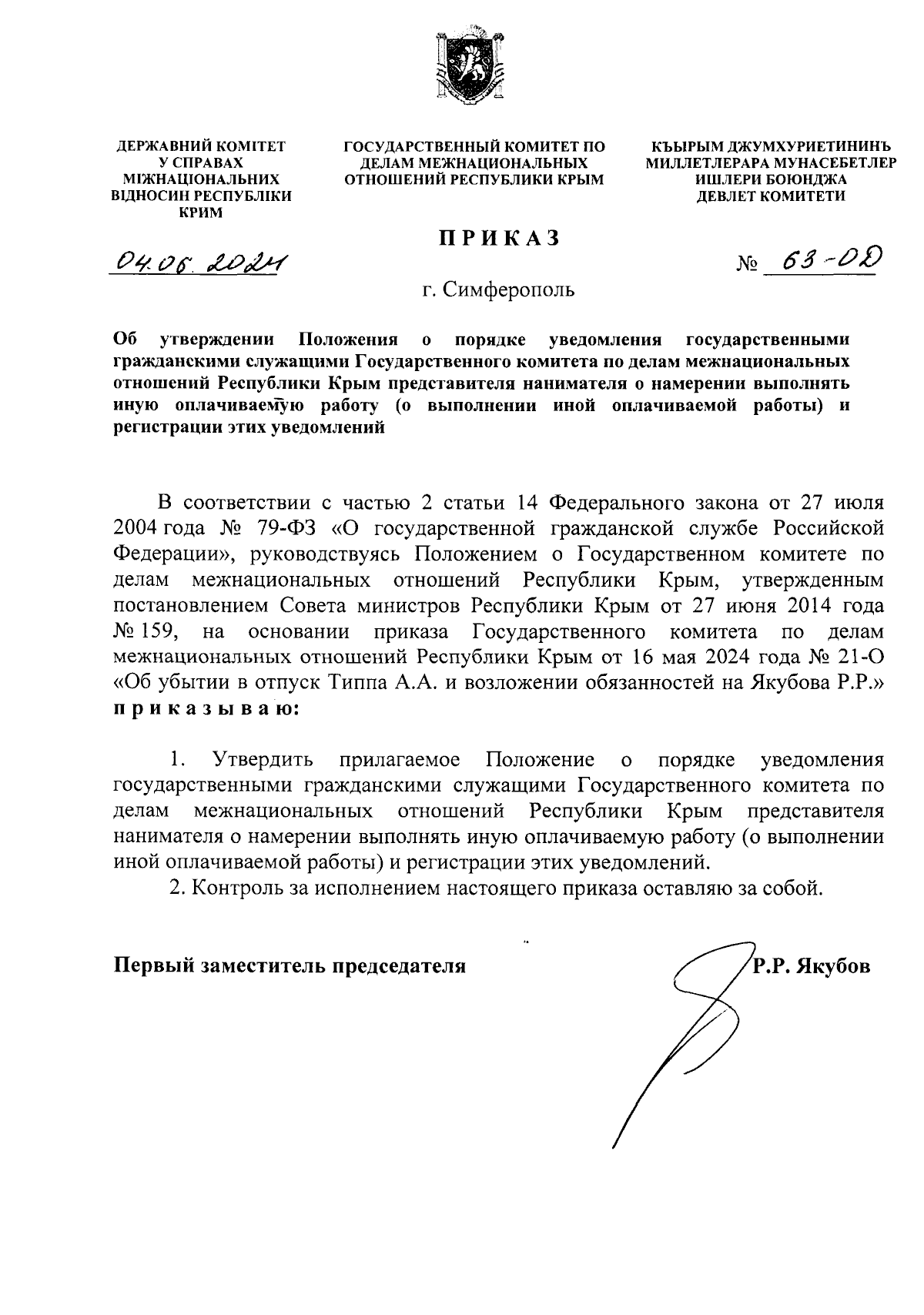 ДЕРЖАВНИЙ КОМІТЕТ У СПРАВАХ МІЖНАЦІОНАЛЬНИХ ВІДНОСИН РЕСПУБЛІКИ КРИМ

ГОСУДАРСТВЕННЫЙ КОМИТЕТ ПО ДЕЛАМ МЕЖНАЦИОНАЛЬНЫХ ОТНОШЕНИЙ РЕСПУБЛИКИ КРЫМ

КЪЫРЫМ ДЖУМХУРИЕТИНИНЪ МИЛЛЕТЛЕРАРА МУНАСЕБЕТЛЕР ИШЛЕРИ БОЮНДЖА ДЕВЛЕТ КОМИТЕТИ

ПРИКАЗ

04.06.2024

№ 63-ОД

г. Симферополь

Об утверждении Положения о порядке уведомления государственными гражданскими служащими Государственного комитета по делам межнациональных отношений Республики Крым представителя нанимателя о намерении выполнять иную оплачиваемую работу (о выполнении иной оплачиваемой работы) и регистрации этих уведомлений

В соответствии с частью 2 статьи 14 Федерального закона от 27 июля 2004 года № 79-ФЗ «О государственной гражданской службе Российской Федерации», руководствуясь Положением о Государственном комитете по делам межнациональных отношений Республики Крым, утвержденным постановлением Совета министров Республики Крым от 27 июня 2014 года № 159, на основании приказа Государственного комитета по делам межнациональных отношений Республики Крым от 16 мая 2024 года № 21-О «Об убытии в отпуск Типпа А.А. и возложении обязанностей на Якубова Р.Р.» приказываю:

1. Утвердить прилагаемое Положение о порядке уведомления государственными гражданскими служащими Государственного комитета по делам межнациональных отношений Республики Крым представителя нанимателя о намерении выполнять иную оплачиваемую работу (о выполнении иной оплачиваемой работы) и регистрации этих уведомлений.

2. Контроль за исполнением настоящего приказа оставляю за собой.

Первый заместитель председателя

Р.Р. Якубов